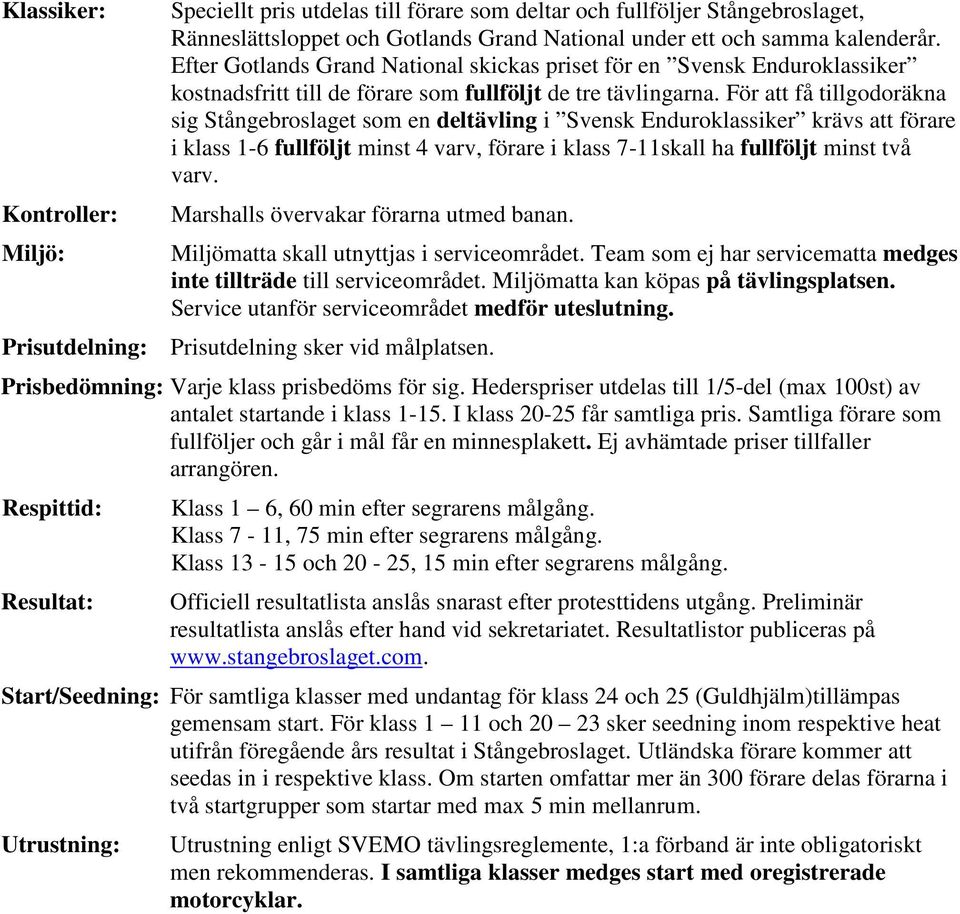 Klassiker: Speciellt pris utdelas till förare som deltar och fullföljer Stångebroslaget, Ränneslättsloppet och Gotlands Grand National under ett och samma kalenderår. Efter Gotlands Grand National skickas priset för en ”Svensk Enduroklassiker” kostnadsfritt till de förare som fullföljt de tre tävlingarna. För att få tillgodoräkna sig Stångebroslaget som en deltävling i ”Svensk Enduroklassiker” krävs att förare i klass 1-6 fullföljt minst 4 varv, förare i klass 7-11skall ha fullföljt minst två varv.

Kontroller: Marshalls övervakar förarna utmed banan.

Miljö: Miljömatta skall utnyttjas i serviceområdet. Team som ej har servicematta medges inte tillträde till serviceområdet. Miljömatta kan köpas på tävlingsplatsen. Service utanför serviceområdet medför uteslutning.

Prisutdelning: Prisutdelning sker vid målplatsen.

Prisbedömning: Varje klass prisbedöms för sig. Hederspriser utdelas till 1/5-del (max 100st) av antalet startande i klass 1-15. I klass 20-25 får samtliga pris. Samtliga förare som fullföljer och går i mål får en minnesplakett. Ej avhämtade priser tillfaller arrangören.

Respittid: Klass 1 – 6, 60 min efter segrarens målgång.
Klass 7 - 11, 75 min efter segrarens målgång.
Klass 13 - 15 och 20 - 25, 15 min efter segrarens målgång.

Resultat: Officiell resultatlista anslås snarast efter protesttidens utgång. Preliminär resultatlista anslås efter hand vid sekretariatet. Resultatlistor publiceras på www.stangebroslaget.com.

Start/Seedning: För samtliga klasser med undantag för klass 24 och 25 (Guldhjälm)tillämpas gemensam start. För klass 1 – 11 och 20 – 23 sker seedning inom respektive heat utifrån föregående års resultat i Stångebroslaget. Utländska förare kommer att seedas in i respektive klass. Om starten omfattar mer än 300 förare delas förarna i två startgrupper som startar med max 5 min mellanrum.

Utrustning: Utrustning enligt SVEMO tävlingsreglemente, 1:a förband är inte obligatoriskt men rekommenderas. I samtliga klasser medges start med oregistrerade motorcyklar.